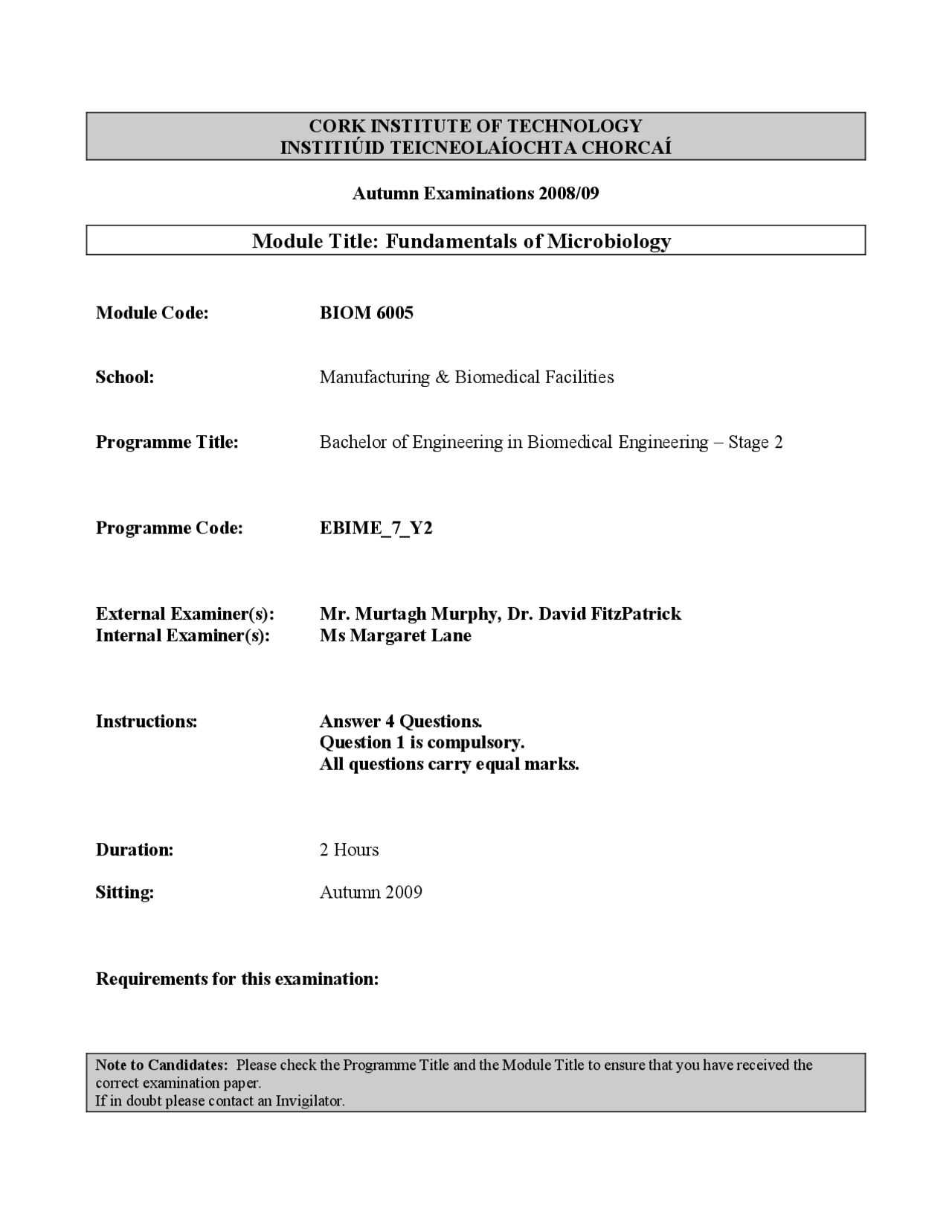 CORK INSTITUTE OF TECHNOLOGY
INSTITIÚID TEICNEOLAÍOCHTA CHORCAÍ

Autumn Examinations 2008/09

Module Title: Fundamentals of Microbiology

Module Code: BIOM 6005

School: Manufacturing & Biomedical Facilities

Programme Title: Bachelor of Engineering in Biomedical Engineering – Stage 2

Programme Code: EBIME_7_Y2

External Examiner(s): Mr. Murtagh Murphy, Dr. David FitzPatrick
Internal Examiner(s): Ms Margaret Lane

Instructions: Answer 4 Questions.
Question 1 is compulsory.
All questions carry equal marks.

Duration: 2 Hours

Sitting: Autumn 2009

Requirements for this examination:

Note to Candidates: Please check the Programme Title and the Module Title to ensure that you have received the correct examination paper.
If in doubt please contact an Invigilator.